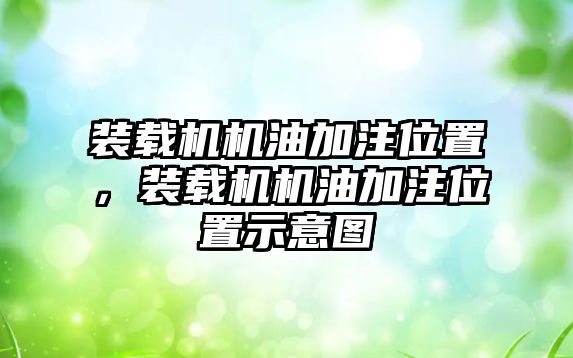 装载机机油加注位置，装载机机油加注位置示意图